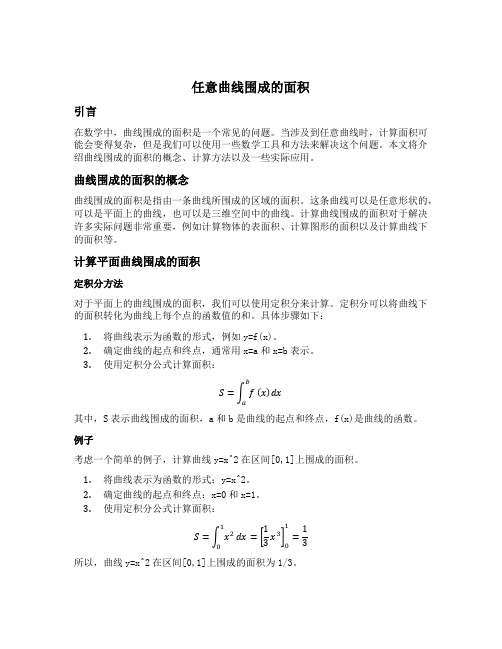 任意曲线围成的面积

引言

在数学中，曲线围成的面积是一个常见的问题。当涉及到任意曲线时，计算面积可能会变得复杂，但是我们可以使用一些数学工具和方法来解决这个问题。本文将介绍曲线围成的面积的概念、计算方法以及一些实际应用。

曲线围成的面积的概念

曲线围成的面积是指由一条曲线所围成的区域的面积。这条曲线可以是任意形状的，可以是平面上的曲线，也可以是三维空间中的曲线。计算曲线围成的面积对于解决许多实际问题非常重要，例如计算物体的表面积、计算图形的面积以及计算曲线下的面积等。

计算平面曲线围成的面积

定积分方法

对于平面上的曲线围成的面积，我们可以使用定积分来计算。定积分可以将曲线下的面积转化为曲线上每个点的函数值的和。具体步骤如下：

1. 将曲线表示为函数的形式，例如 y=f(x)。
2. 确定曲线的起点和终点，通常用 x=a 和 x=b 表示。
3. 使用定积分公式计算面积：

$S = \int_a^b f(x)\,dx$

其中，S 表示曲线围成的面积，a 和 b 是曲线的起点和终点，f(x)是曲线的函数。

例子

考虑一个简单的例子，计算曲线 y=x^2 在区间[0,1]上围成的面积。

1. 将曲线表示为函数的形式：y=x^2。
2. 确定曲线的起点和终点：x=0 和 x=1。
3. 使用定积分公式计算面积：

$S = \int_0^1 x^2\,dx = \left[\frac{1}{3}x^3\right]_0^1 = \frac{1}{3}$

所以，曲线 y=x^2 在区间[0,1]上围成的面积为 1/3。